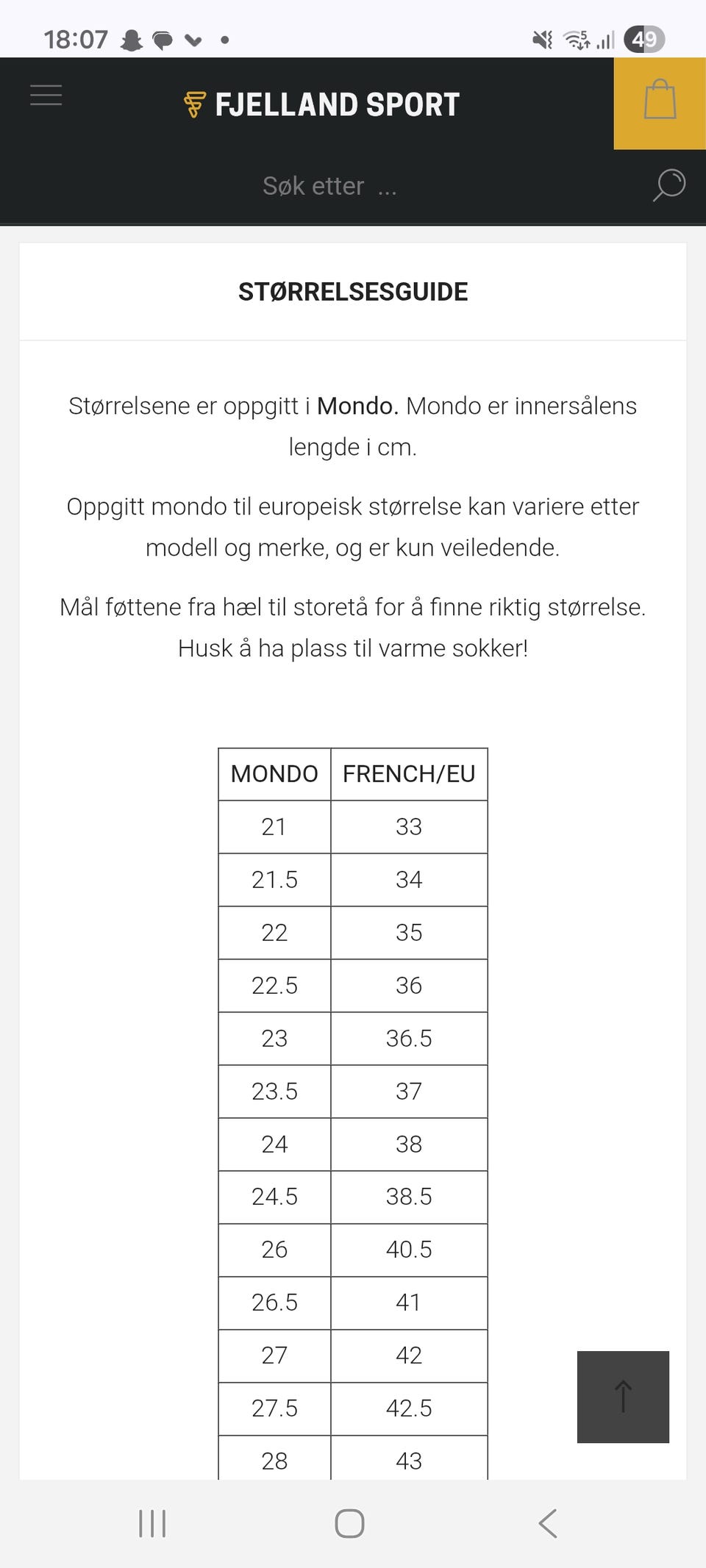 18:07

49

FJELLAND SPORT

Søk etter ...

STØRRELSESGUIDE

Størrelsene er oppgitt i Mondo. Mondo er innersålens lengde i cm.

Oppgitt mondo til europeisk størrelse kan variere etter modell og merke, og er kun veiledende.

Mål føttene fra hæl til storetå for å finne riktig størrelse. Husk å ha plass til varme sokker!

| MONDO | FRENCH/EU |
|---|---|
| 21 | 33 |
| 21.5 | 34 |
| 22 | 35 |
| 22.5 | 36 |
| 23 | 36.5 |
| 23.5 | 37 |
| 24 | 38 |
| 24.5 | 38.5 |
| 26 | 40.5 |
| 26.5 | 41 |
| 27 | 42 |
| 27.5 | 42.5 |
| 28 | 43 |